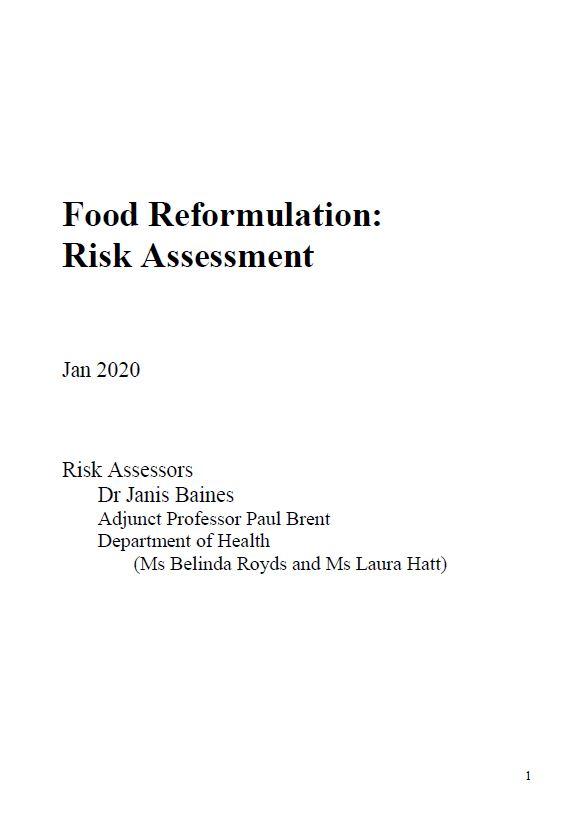 Food Reformulation:
Risk Assessment

Jan 2020

Risk Assessors
Dr Janis Baines
Adjunct Professor Paul Brent
Department of Health
(Ms Belinda Royds and Ms Laura Hatt)

1